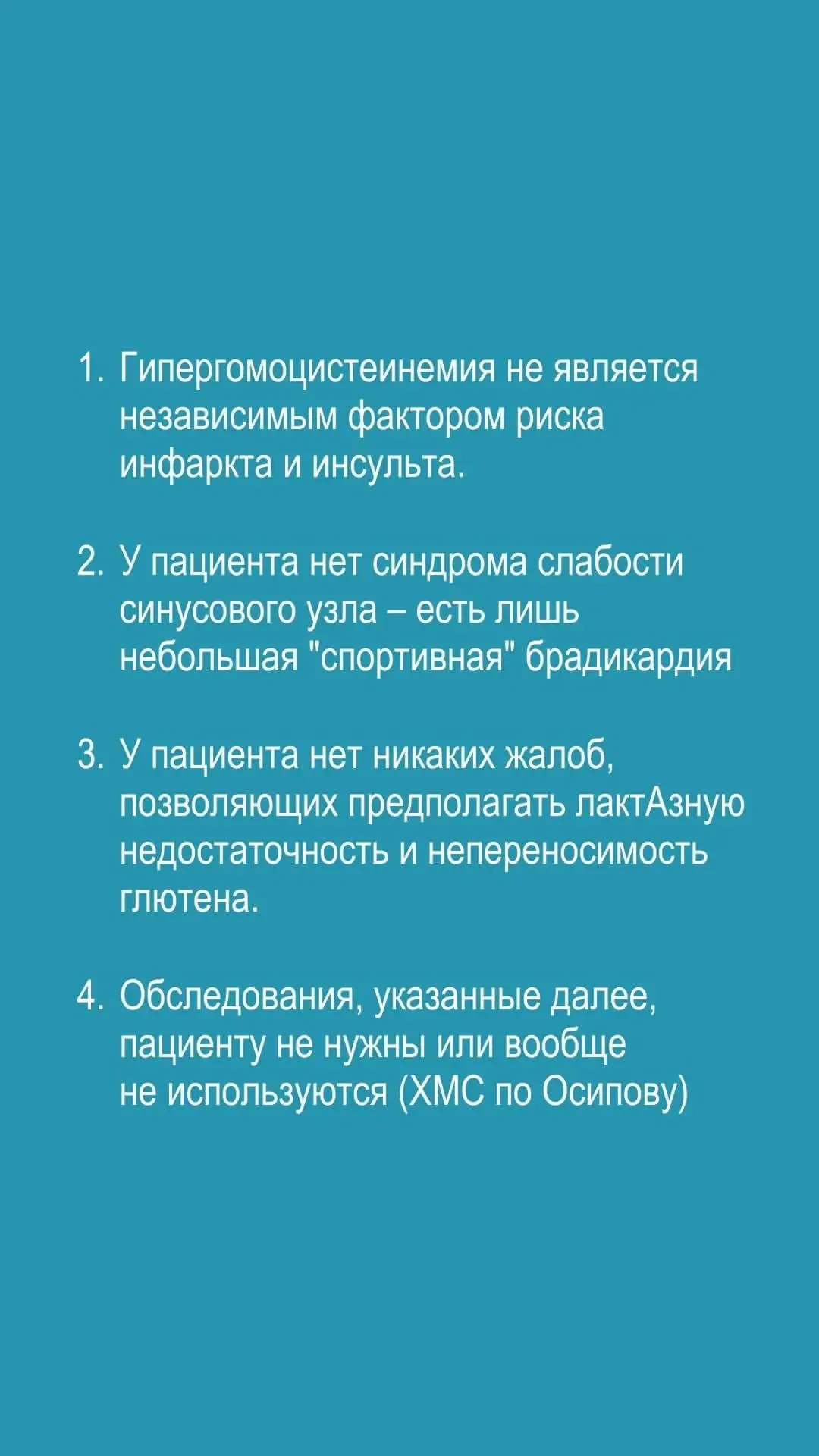 1. Гипергомоцистеинемия не является независимым фактором риска инфаркта и инсульта.

2. У пациента нет синдрома слабости синусового узла – есть лишь небольшая "спортивная" брадикардия

3. У пациента нет никаких жалоб, позволяющих предполагать лактАзную недостаточность и непереносимость глютена.

4. Обследования, указанные далее, пациенту не нужны или вообще не используются (ХМС по Осипову)